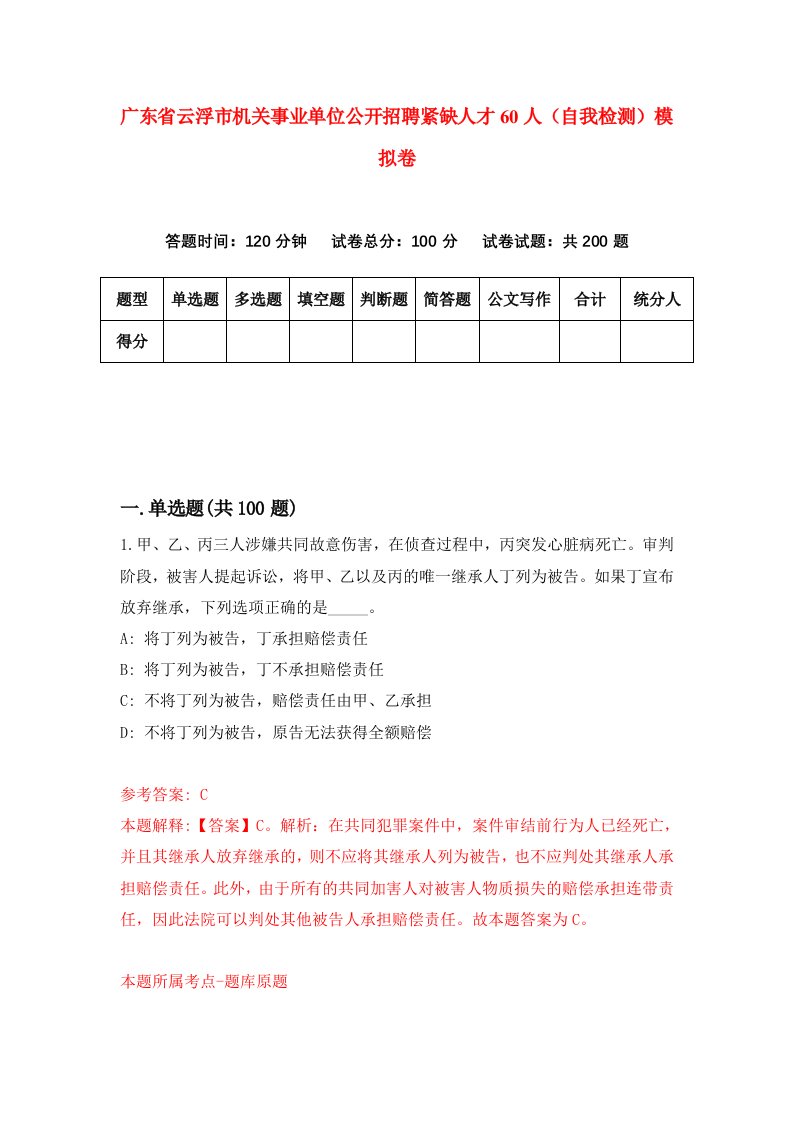 广东省云浮市机关事业单位公开招聘紧缺人才60人（自我检测）模拟卷

答题时间：120分钟　　试卷总分：100分　　试卷试题：共200题

| 题型 | 单选题 | 多选题 | 填空题 | 判断题 | 简答题 | 公文写作 | 合计 | 统分人 |
|---|---|---|---|---|---|---|---|---|
| 得分 | | | | | | | | |

一.单选题(共100题)

1.甲、乙、丙三人涉嫌共同故意伤害，在侦查过程中，丙突发心脏病死亡。审判阶段，被害人提起诉讼，将甲、乙以及丙的唯一继承人丁列为被告。如果丁宣布放弃继承，下列选项正确的是_____。
A: 将丁列为被告，丁承担赔偿责任
B: 将丁列为被告，丁不承担赔偿责任
C: 不将丁列为被告，赔偿责任由甲、乙承担
D: 不将丁列为被告，原告无法获得全额赔偿

参考答案: C
本题解释:【答案】C。解析：在共同犯罪案件中，案件审结前行为人已经死亡，并且其继承人放弃继承的，则不应将其继承人列为被告，也不应判处其继承人承担赔偿责任。此外，由于所有的共同加害人对被害人物质损失的赔偿承担连带责任，因此法院可以判处其他被告人承担赔偿责任。故本题答案为C。

本题所属考点-题库原题